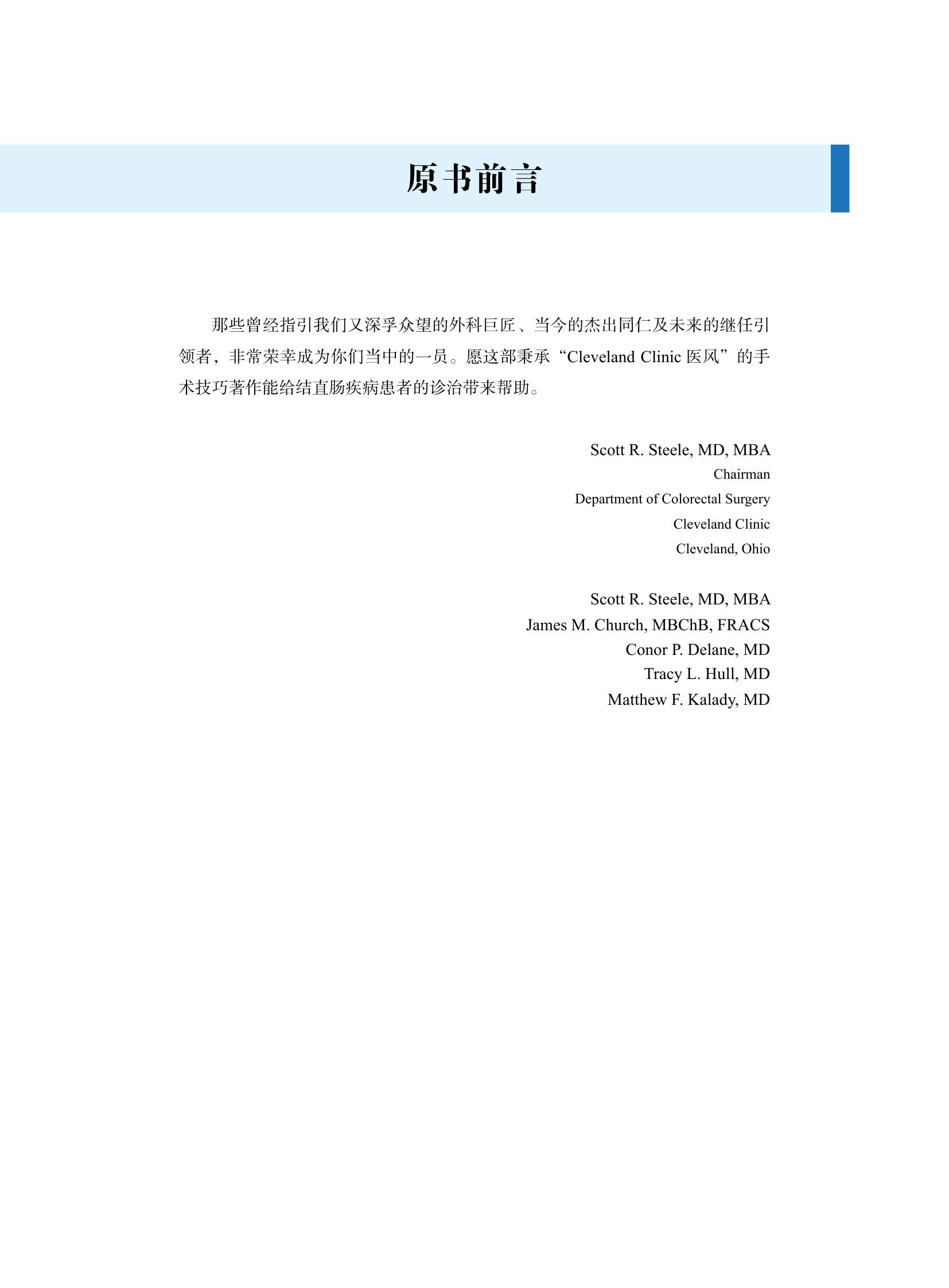 原书前言

那些曾经指引我们又深孚众望的外科巨匠、当今的杰出同仁及未来的继任引领者，非常荣幸成为你们当中的一员。愿这部秉承“Cleveland Clinic 医风”的手术技巧著作能给结直肠疾病患者的诊治带来帮助。

Scott R. Steele, MD, MBA
Chairman
Department of Colorectal Surgery
Cleveland Clinic
Cleveland, Ohio

Scott R. Steele, MD, MBA
James M. Church, MBChB, FRACS
Conor P. Delane, MD
Tracy L. Hull, MD
Matthew F. Kalady, MD